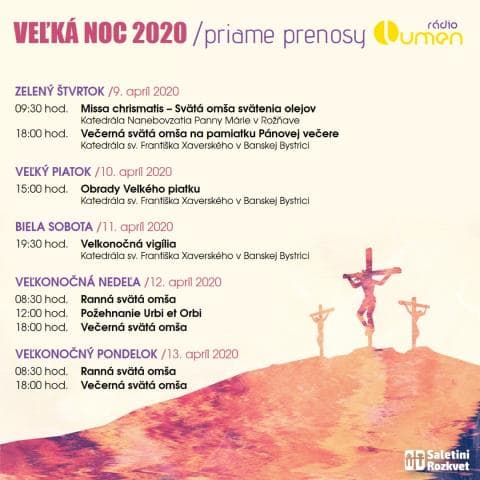 VEĽKÁ NOC 2020 /priame prenosy rádio Lumen

ZELENÝ ŠTVRTOK /9. apríl 2020
09:30 hod. Missa chrismatis – Svätá omša svätenia olejov
Katedrála Nanebovzatia Panny Márie v Rožňave
18:00 hod. Večerná svätá omša na pamiatku Pánovej večere
Katedrála sv. Františka Xaverského v Banskej Bystrici

VEĽKÝ PIATOK /10. apríl 2020
15:00 hod. Obrady Veľkého piatku
Katedrála sv. Františka Xaverského v Banskej Bystrici

BIELA SOBOTA /11. apríl 2020
19:30 hod. Veľkonočná vigília
Katedrála sv. Františka Xaverského v Banskej Bystrici

VEĽKONOČNÁ NEDEĽA /12. apríl 2020
08:30 hod. Ranná svätá omša
12:00 hod. Požehnanie Urbi et Orbi
18:00 hod. Večerná svätá omša

VEĽKONOČNÝ PONDELOK /13. apríl 2020
08:30 hod. Ranná svätá omša
18:00 hod. Večerná svätá omša

Saletíni Rozkvet